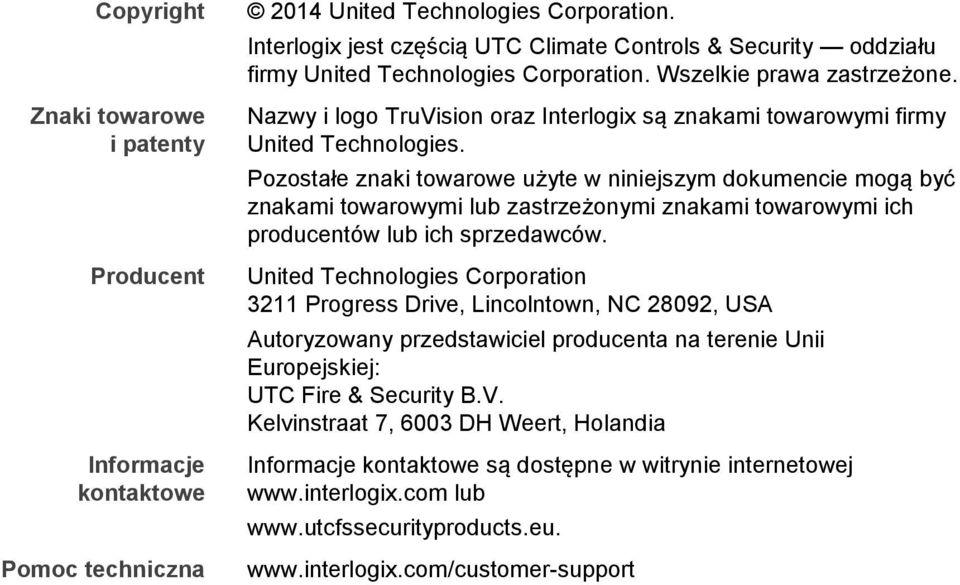 Copyright

© 2014 United Technologies Corporation.
Interlogix jest częścią UTC Climate Controls & Security — oddziału firmy United Technologies Corporation. Wszelkie prawa zastrzeżone.

Znaki towarowe i patenty

Nazwy i logo TruVision oraz Interlogix są znakami towarowymi firmy United Technologies.

Pozostałe znaki towarowe użyte w niniejszym dokumencie mogą być znakami towarowymi lub zastrzeżonymi znakami towarowymi ich producentów lub ich sprzedawców.

Producent

United Technologies Corporation
3211 Progress Drive, Lincolntown, NC 28092, USA

Autoryzowany przedstawiciel producenta na terenie Unii Europejskiej:
UTC Fire & Security B.V.
Kelvinstraat 7, 6003 DH Weert, Holandia

Informacje kontaktowe

Informacje kontaktowe są dostępne w witrynie internetowej www.interlogix.com lub

www.utcfssecurityproducts.eu.

Pomoc techniczna

www.interlogix.com/customer-support